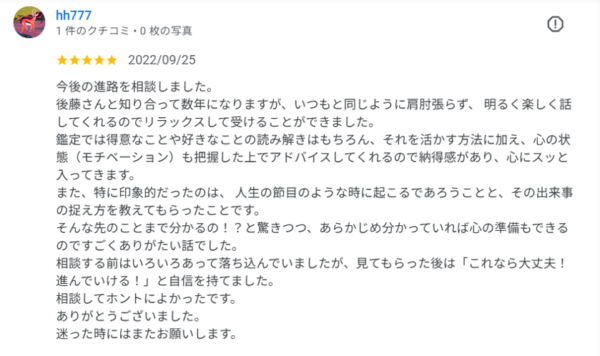 hh777
1 件のクチコミ・0 枚の写真

★★★★★ 2022/09/25

今後の進路を相談しました。
後藤さんと知り合って数年になりますが、いつもと同じように肩肘張らず、 明るく楽しく話してくれるのでリラックスして受けることができました。
鑑定では得意なことや好きなことの読み解きはもちろん、それを活かす方法に加え、心の状態（モチベーション）も把握した上でアドバイスしてくれるので納得感があり、心にスッと入ってきます。
また、特に印象的だったのは、 人生の節目のような時に起こるであろうことと、その出来事の捉え方を教えてもらったことです。
そんな先のことまで分かるの！？と驚きつつ、あらかじめ分かっていれば心の準備もできるのですごくありがたい話でした。
相談する前はいろいろあって落ち込んでいましたが、見てもらった後は「これなら大丈夫！進んでいける！」と自信を持てました。
相談してホントによかったです。
ありがとうございました。
迷った時にはまたお願いします。